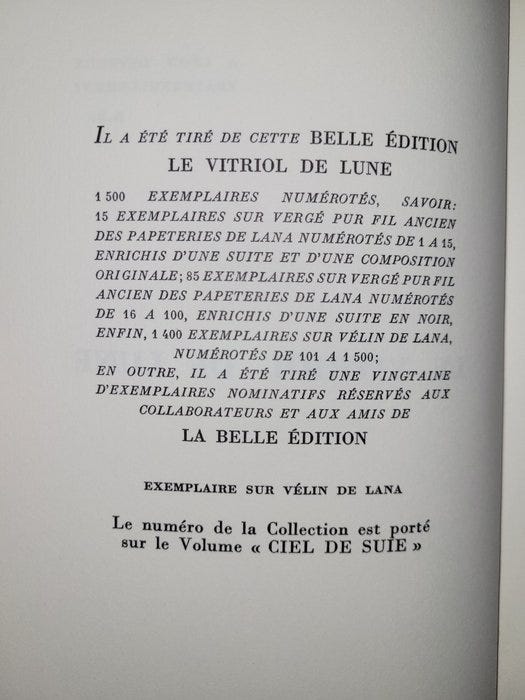 IL A ÉTÉ TIRÉ DE CETTE BELLE ÉDITION
LE VITRIOL DE LUNE

1 500 EXEMPLAIRES NUMÉROTÉS, SAVOIR: 15 EXEMPLAIRES SUR VERGÉ PUR FIL ANCIEN DES PAPETERIES DE LANA NUMÉROTÉS DE 1 A 15, ENRICHIS D'UNE SUITE ET D'UNE COMPOSITION ORIGINALE; 85 EXEMPLAIRES SUR VERGÉ PUR FIL ANCIEN DES PAPETERIES DE LANA NUMÉROTÉS DE 16 A 100, ENRICHIS D'UNE SUITE EN NOIR, ENFIN, 1 400 EXEMPLAIRES SUR VÉLIN DE LANA, NUMÉROTÉS DE 101 A 1 500; EN OUTRE, IL A ÉTÉ TIRÉ UNE VINGTAINE D'EXEMPLAIRES NOMINATIFS RÉSERVÉS AUX COLLABORATEURS ET AUX AMIS DE
LA BELLE ÉDITION

EXEMPLAIRE SUR VÉLIN DE LANA

Le numéro de la Collection est porté sur le Volume « CIEL DE SUIE »